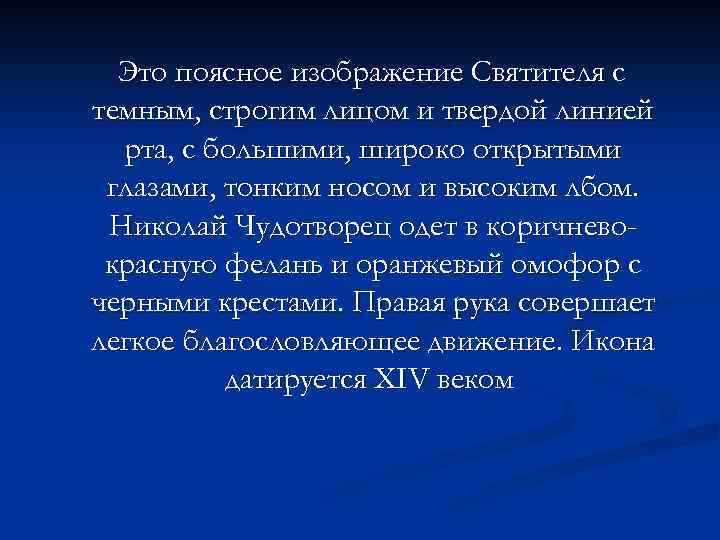 Это поясное изображение Святителя с темным, строгим лицом и твердой линией рта, с большими, широко открытыми глазами, тонким носом и высоким лбом. Николай Чудотворец одет в коричнево-красную фелань и оранжевый омофор с черными крестами. Правая рука совершает легкое благословляющее движение. Икона датируется XIV веком